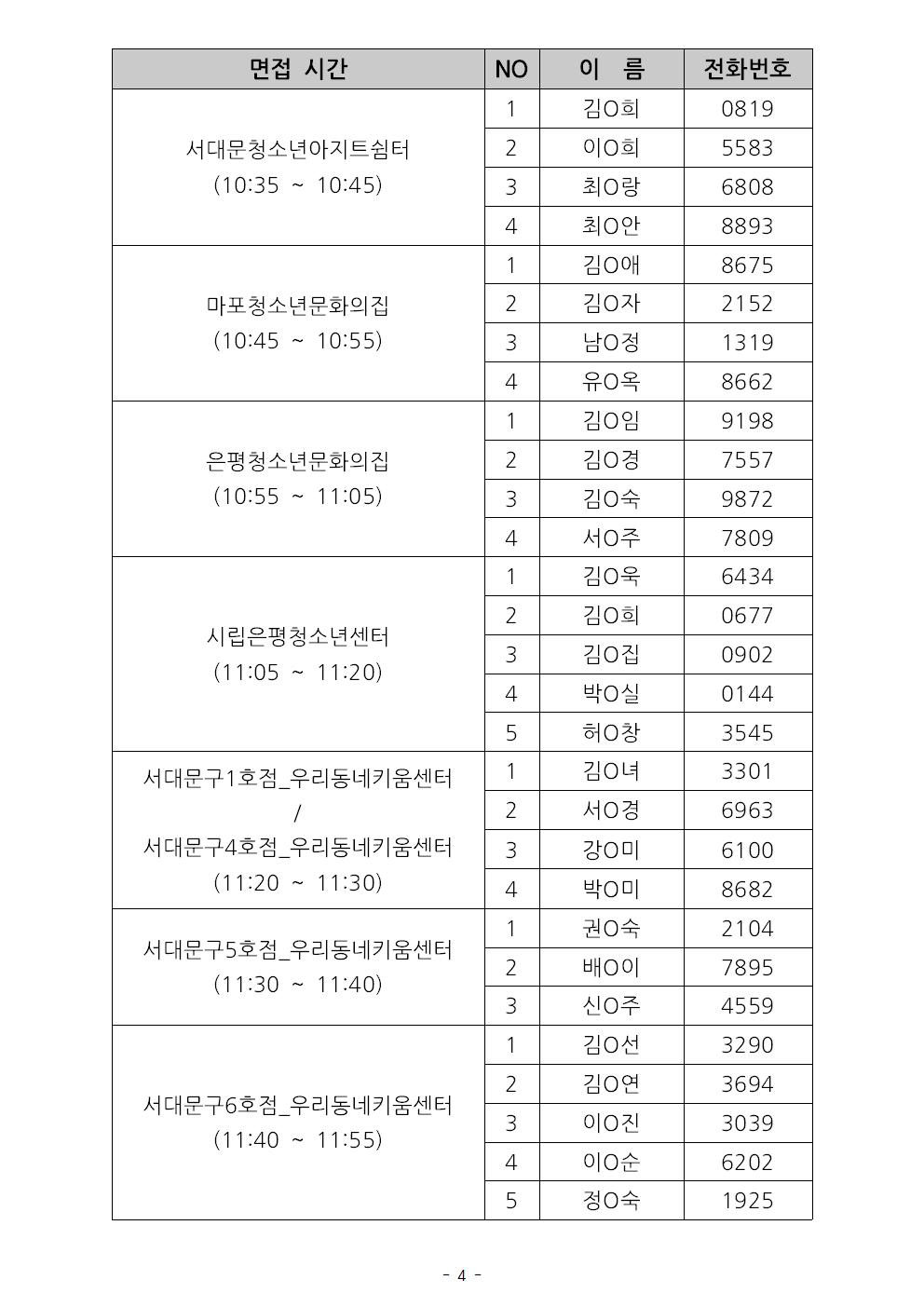 | 면접 시간 | NO | 이 름 | 전화번호 |
|---|---|---|---|
| 서대문청소년아지트쉼터 (10:35 ~ 10:45) | 1 | 김O희 | 0819 |
| | 2 | 이O희 | 5583 |
| | 3 | 최O랑 | 6808 |
| | 4 | 최O안 | 8893 |
| 마포청소년문화의집 (10:45 ~ 10:55) | 1 | 김O애 | 8675 |
| | 2 | 김O자 | 2152 |
| | 3 | 남O정 | 1319 |
| | 4 | 유O옥 | 8662 |
| 은평청소년문화의집 (10:55 ~ 11:05) | 1 | 김O임 | 9198 |
| | 2 | 김O경 | 7557 |
| | 3 | 김O숙 | 9872 |
| | 4 | 서O주 | 7809 |
| 시립은평청소년센터 (11:05 ~ 11:20) | 1 | 김O욱 | 6434 |
| | 2 | 김O희 | 0677 |
| | 3 | 김O집 | 0902 |
| | 4 | 박O실 | 0144 |
| | 5 | 허O창 | 3545 |
| 서대문구1호점_우리동네키움센터 / 서대문구4호점_우리동네키움센터 (11:20 ~ 11:30) | 1 | 김O녀 | 3301 |
| | 2 | 서O경 | 6963 |
| | 3 | 강O미 | 6100 |
| | 4 | 박O미 | 8682 |
| 서대문구5호점_우리동네키움센터 (11:30 ~ 11:40) | 1 | 권O숙 | 2104 |
| | 2 | 배O이 | 7895 |
| | 3 | 신O주 | 4559 |
| 서대문구6호점_우리동네키움센터 (11:40 ~ 11:55) | 1 | 김O선 | 3290 |
| | 2 | 김O연 | 3694 |
| | 3 | 이O진 | 3039 |
| | 4 | 이O순 | 6202 |
| | 5 | 정O숙 | 1925 |

- 4 -